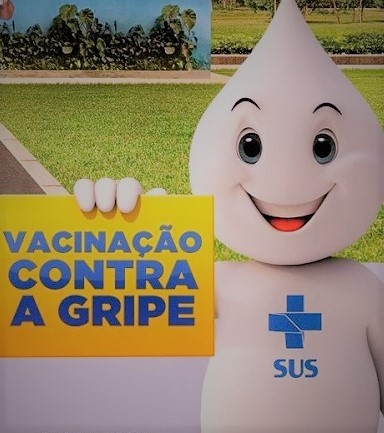 VACINAÇÃO CONTRA A GRIPE

SUS